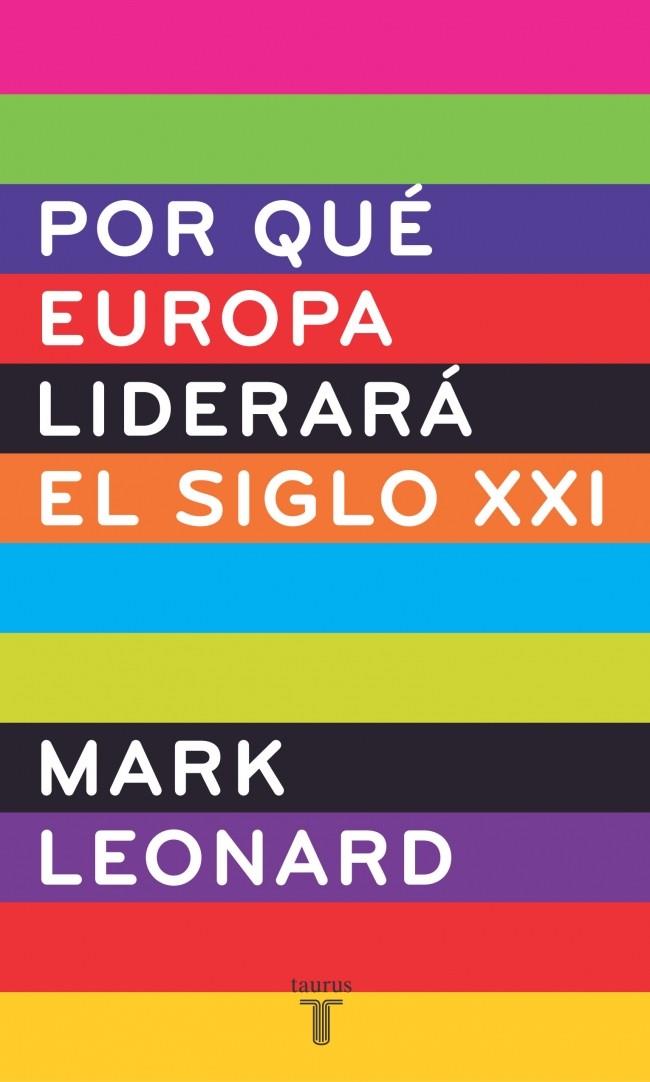 POR QUÉ
EUROPA
LIDERARÁ
EL SIGLO XXI

MARK
LEONARD

taurus
T